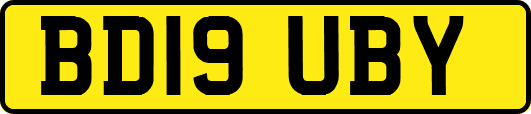 BD19 UBY